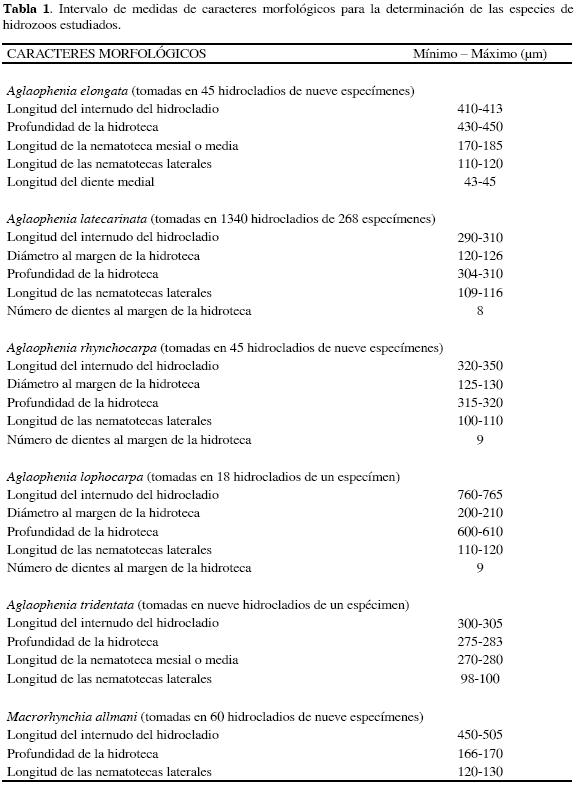 **Tabla 1**. Intervalo de medidas de caracteres morfológicos para la determinación de las especies de hidrozoos estudiados.

| CARACTERES MORFOLÓGICOS | Mínimo – Máximo (µm) |
|---|---|
| *Aglaophenia elongata* (tomadas en 45 hidrocladios de nueve especímenes) | |
| Longitud del internudo del hidrocladio | 410-413 |
| Profundidad de la hidroteca | 430-450 |
| Longitud de la nematoteca mesial o media | 170-185 |
| Longitud de las nematotecas laterales | 110-120 |
| Longitud del diente medial | 43-45 |
| *Aglaophenia latecarinata* (tomadas en 1340 hidrocladios de 268 especímenes) | |
| Longitud del internudo del hidrocladio | 290-310 |
| Diámetro al margen de la hidroteca | 120-126 |
| Profundidad de la hidroteca | 304-310 |
| Longitud de las nematotecas laterales | 109-116 |
| Número de dientes al margen de la hidroteca | 8 |
| *Aglaophenia rhynchocarpa* (tomadas en 45 hidrocladios de nueve especímenes) | |
| Longitud del internudo del hidrocladio | 320-350 |
| Diámetro al margen de la hidroteca | 125-130 |
| Profundidad de la hidroteca | 315-320 |
| Longitud de las nematotecas laterales | 100-110 |
| Número de dientes al margen de la hidroteca | 9 |
| *Aglaophenia lophocarpa* (tomadas en 18 hidrocladios de un especímen) | |
| Longitud del internudo del hidrocladio | 760-765 |
| Diámetro al margen de la hidroteca | 200-210 |
| Profundidad de la hidroteca | 600-610 |
| Longitud de las nematotecas laterales | 110-120 |
| Número de dientes al margen de la hidroteca | 9 |
| *Aglaophenia tridentata* (tomadas en nueve hidrocladios de un espécimen) | |
| Longitud del internudo del hidrocladio | 300-305 |
| Profundidad de la hidroteca | 275-283 |
| Longitud de la nematoteca mesial o media | 270-280 |
| Longitud de las nematotecas laterales | 98-100 |
| *Macrorhynchia allmani* (tomadas en 60 hidrocladios de nueve especímenes) | |
| Longitud del internudo del hidrocladio | 450-505 |
| Profundidad de la hidroteca | 166-170 |
| Longitud de las nematotecas laterales | 120-130 |